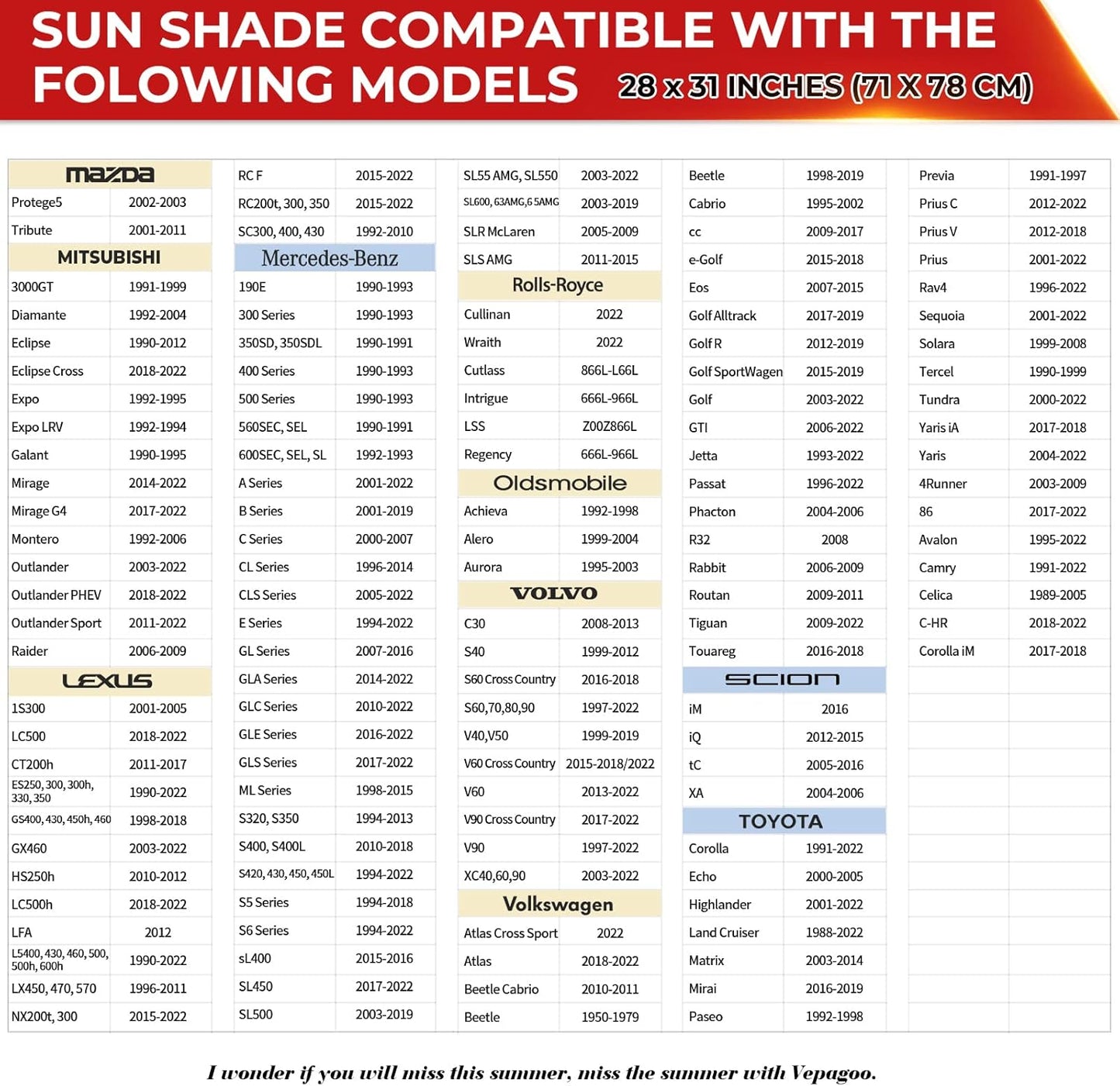 SUN SHADE COMPATIBLE WITH THE FOLOWING MODELS 28 x 31 INCHES (71 X 78 CM)

| mazda | |
|---|---|
| Protege5 | 2002-2003 |
| Tribute | 2001-2011 |
| MITSUBISHI | |
| 3000GT | 1991-1999 |
| Diamante | 1992-2004 |
| Eclipse | 1990-2012 |
| Eclipse Cross | 2018-2022 |
| Expo | 1992-1995 |
| Expo LRV | 1992-1994 |
| Galant | 1990-1995 |
| Mirage | 2014-2022 |
| Mirage G4 | 2017-2022 |
| Montero | 1992-2006 |
| Outlander | 2003-2022 |
| Outlander PHEV | 2018-2022 |
| Outlander Sport | 2011-2022 |
| Raider | 2006-2009 |
| LEXUS | |
| 1S300 | 2001-2005 |
| LC500 | 2018-2022 |
| CT200h | 2011-2017 |
| ES250, 300, 300h, 330, 350 | 1990-2022 |
| GS400, 430, 450h, 460 | 1998-2018 |
| GX460 | 2003-2022 |
| HS250h | 2010-2012 |
| LC500h | 2018-2022 |
| LFA | 2012 |
| L5400, 430, 460, 500, 500h, 600h | 1990-2022 |
| LX450, 470, 570 | 1996-2011 |
| NX200t, 300 | 2015-2022 |

| RC F | 2015-2022 |
|---|---|
| RC200t, 300, 350 | 2015-2022 |
| SC300, 400, 430 | 1992-2010 |
| Mercedes-Benz | |
| 190E | 1990-1993 |
| 300 Series | 1990-1993 |
| 350SD, 350SDL | 1990-1991 |
| 400 Series | 1990-1993 |
| 500 Series | 1990-1993 |
| 560SEC, SEL | 1990-1991 |
| 600SEC, SEL, SL | 1992-1993 |
| A Series | 2001-2022 |
| B Series | 2001-2019 |
| C Series | 2000-2007 |
| CL Series | 1996-2014 |
| CLS Series | 2005-2022 |
| E Series | 1994-2022 |
| GL Series | 2007-2016 |
| GLA Series | 2014-2022 |
| GLC Series | 2010-2022 |
| GLE Series | 2016-2022 |
| GLS Series | 2017-2022 |
| ML Series | 1998-2015 |
| S320, S350 | 1994-2013 |
| S400, S400L | 2010-2018 |
| S420, 430, 450, 450L | 1994-2022 |
| S5 Series | 1994-2018 |
| S6 Series | 1994-2022 |
| sL400 | 2015-2016 |
| SL450 | 2017-2022 |
| SL500 | 2003-2019 |

| SL55 AMG, SL550 | 2003-2022 |
|---|---|
| SL600, 63AMG,6 5AMG | 2003-2019 |
| SLR McLaren | 2005-2009 |
| SLS AMG | 2011-2015 |
| Rolls-Royce | |
| Cullinan | 2022 |
| Wraith | 2022 |
| Cutlass | 866L-L66L |
| Intrigue | 666L-966L |
| LSS | Z00Z866L |
| Regency | 666L-966L |
| Oldsmobile | |
| Achieva | 1992-1998 |
| Alero | 1999-2004 |
| Aurora | 1995-2003 |
| VOLVO | |
| C30 | 2008-2013 |
| S40 | 1999-2012 |
| S60 Cross Country | 2016-2018 |
| S60,70,80,90 | 1997-2022 |
| V40,V50 | 1999-2019 |
| V60 Cross Country | 2015-2018/2022 |
| V60 | 2013-2022 |
| V90 Cross Country | 2017-2022 |
| V90 | 1997-2022 |
| XC40,60,90 | 2003-2022 |
| Volkswagen | |
| Atlas Cross Sport | 2022 |
| Atlas | 2018-2022 |
| Beetle Cabrio | 2010-2011 |
| Beetle | 1950-1979 |

| Beetle | 1998-2019 |
|---|---|
| Cabrio | 1995-2002 |
| cc | 2009-2017 |
| e-Golf | 2015-2018 |
| Eos | 2007-2015 |
| Golf Alltrack | 2017-2019 |
| Golf R | 2012-2019 |
| Golf SportWagen | 2015-2019 |
| Golf | 2003-2022 |
| GTI | 2006-2022 |
| Jetta | 1993-2022 |
| Passat | 1996-2022 |
| Phacton | 2004-2006 |
| R32 | 2008 |
| Rabbit | 2006-2009 |
| Routan | 2009-2011 |
| Tiguan | 2009-2022 |
| Touareg | 2016-2018 |
| SCION | |
| iM | 2016 |
| iQ | 2012-2015 |
| tC | 2005-2016 |
| XA | 2004-2006 |
| TOYOTA | |
| Corolla | 1991-2022 |
| Echo | 2000-2005 |
| Highlander | 2001-2022 |
| Land Cruiser | 1988-2022 |
| Matrix | 2003-2014 |
| Mirai | 2016-2019 |
| Paseo | 1992-1998 |

| Previa | 1991-1997 |
|---|---|
| Prius C | 2012-2022 |
| Prius V | 2012-2018 |
| Prius | 2001-2022 |
| Rav4 | 1996-2022 |
| Sequoia | 2001-2022 |
| Solara | 1999-2008 |
| Tercel | 1990-1999 |
| Tundra | 2000-2022 |
| Yaris iA | 2017-2018 |
| Yaris | 2004-2022 |
| 4Runner | 2003-2009 |
| 86 | 2017-2022 |
| Avalon | 1995-2022 |
| Camry | 1991-2022 |
| Celica | 1989-2005 |
| C-HR | 2018-2022 |
| Corolla iM | 2017-2018 |

I wonder if you will miss this summer, miss the summer with Vepagoo.